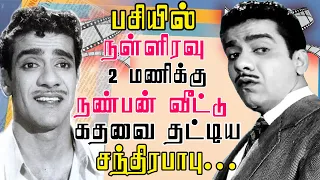 பசியில்
நள்ளிரவு
2 மணிக்கு
நண்பன் வீட்டு
கதவை தட்டிய
சந்திரபாபு...